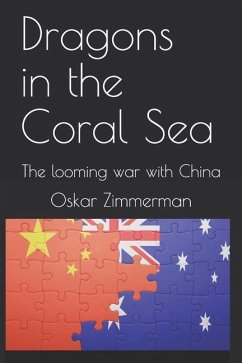 Dragons in the Coral Sea

The looming war with China

Oskar Zimmerman